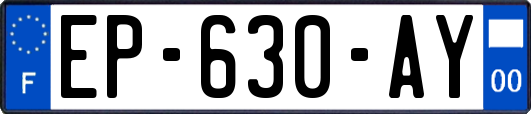 F
EP-630-AY
00